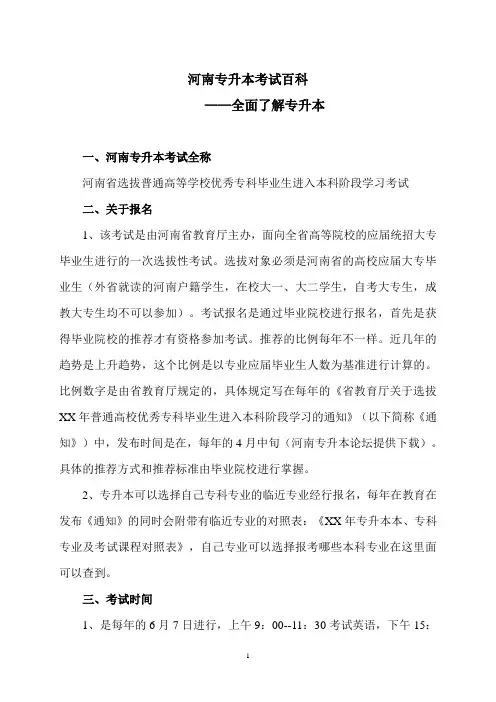 河南专升本考试百科

——全面了解专升本

一、河南专升本考试全称

河南省选拔普通高等学校优秀专科毕业生进入本科阶段学习考试

二、关于报名

1、该考试是由河南省教育厅主办，面向全省高等院校的应届统招大专毕业生进行的一次选拔性考试。选拔对象必须是河南省的高校应届大专毕业生（外省就读的河南户籍学生，在校大一、大二学生，自考大专生，成教大专生均不可以参加）。考试报名是通过毕业院校进行报名，首先是获得毕业院校的推荐才有资格参加考试。推荐的比例每年不一样。近几年的趋势是上升趋势，这个比例是以专业应届毕业生人数为基准进行计算的。比例数字是由省教育厅规定的，具体规定写在每年的《省教育厅关于选拔XX年普通高校优秀专科毕业生进入本科阶段学习的通知》（以下简称《通知》）中，发布时间是在，每年的4月中旬（河南专升本论坛提供下载）。具体的推荐方式和推荐标准由毕业院校进行掌握。

2、专升本可以选择自己专科专业的临近专业经行报名，每年在教育在发布《通知》的同时会附带有临近专业的对照表：《XX年专升本本、专科专业及考试课程对照表》，自己专业可以选择报考哪些本科专业在这里面可以查到。

三、考试时间

1、是每年的6月7日进行，上午9：00--11：30考试英语，下午15：

1